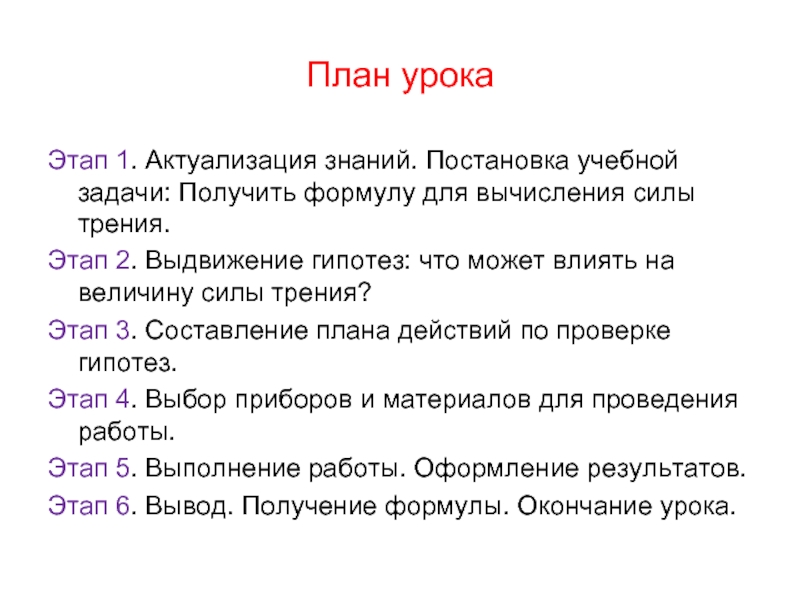 План урока

Этап 1. Актуализация знаний. Постановка учебной задачи: Получить формулу для вычисления силы трения.

Этап 2. Выдвижение гипотез: что может влиять на величину силы трения?

Этап 3. Составление плана действий по проверке гипотез.

Этап 4. Выбор приборов и материалов для проведения работы.

Этап 5. Выполнение работы. Оформление результатов.

Этап 6. Вывод. Получение формулы. Окончание урока.